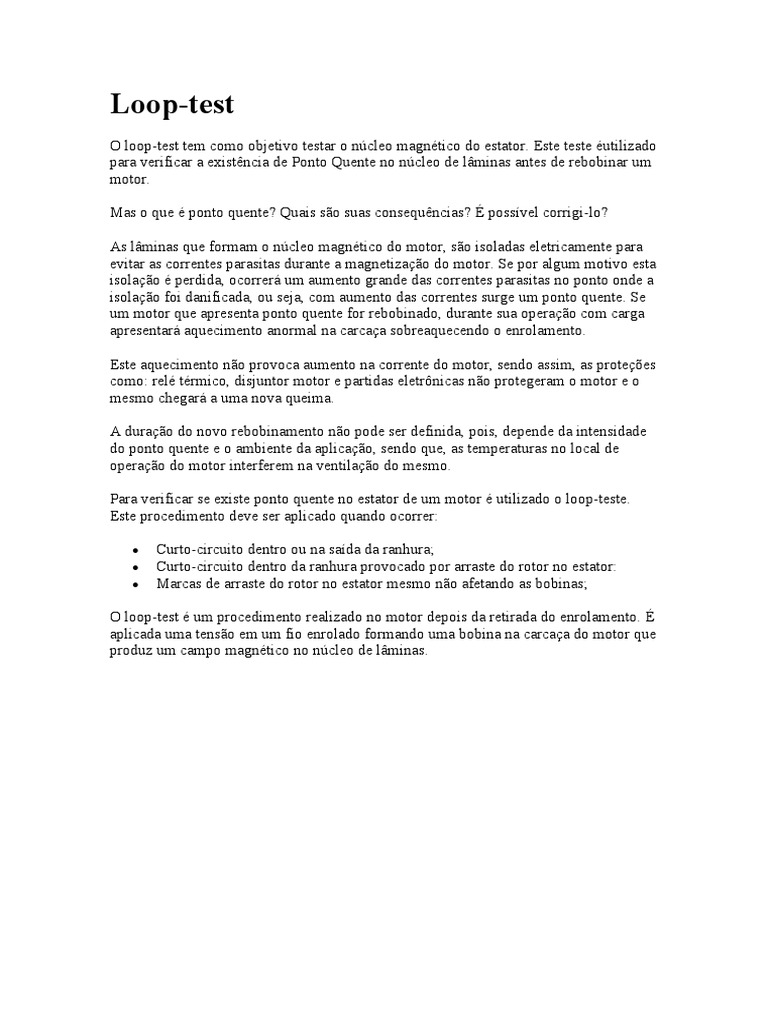 Loop-test

O loop-test tem como objetivo testar o núcleo magnético do estator. Este teste éutilizado para verificar a existência de Ponto Quente no núcleo de lâminas antes de rebobinar um motor.

Mas o que é ponto quente? Quais são suas consequências? É possível corrigi-lo?

As lâminas que formam o núcleo magnético do motor, são isoladas eletricamente para evitar as correntes parasitas durante a magnetização do motor. Se por algum motivo esta isolação é perdida, ocorrerá um aumento grande das correntes parasitas no ponto onde a isolação foi danificada, ou seja, com aumento das correntes surge um ponto quente. Se um motor que apresenta ponto quente for rebobinado, durante sua operação com carga apresentará aquecimento anormal na carcaça sobreaquecendo o enrolamento.

Este aquecimento não provoca aumento na corrente do motor, sendo assim, as proteções como: relé térmico, disjuntor motor e partidas eletrônicas não protegeram o motor e o mesmo chegará a uma nova queima.

A duração do novo rebobinamento não pode ser definida, pois, depende da intensidade do ponto quente e o ambiente da aplicação, sendo que, as temperaturas no local de operação do motor interferem na ventilação do mesmo.

Para verificar se existe ponto quente no estator de um motor é utilizado o loop-teste. Este procedimento deve ser aplicado quando ocorrer:

• Curto-circuito dentro ou na saída da ranhura;
• Curto-circuito dentro da ranhura provocado por arraste do rotor no estator:
• Marcas de arraste do rotor no estator mesmo não afetando as bobinas;

O loop-test é um procedimento realizado no motor depois da retirada do enrolamento. É aplicada uma tensão em um fio enrolado formando uma bobina na carcaça do motor que produz um campo magnético no núcleo de lâminas.